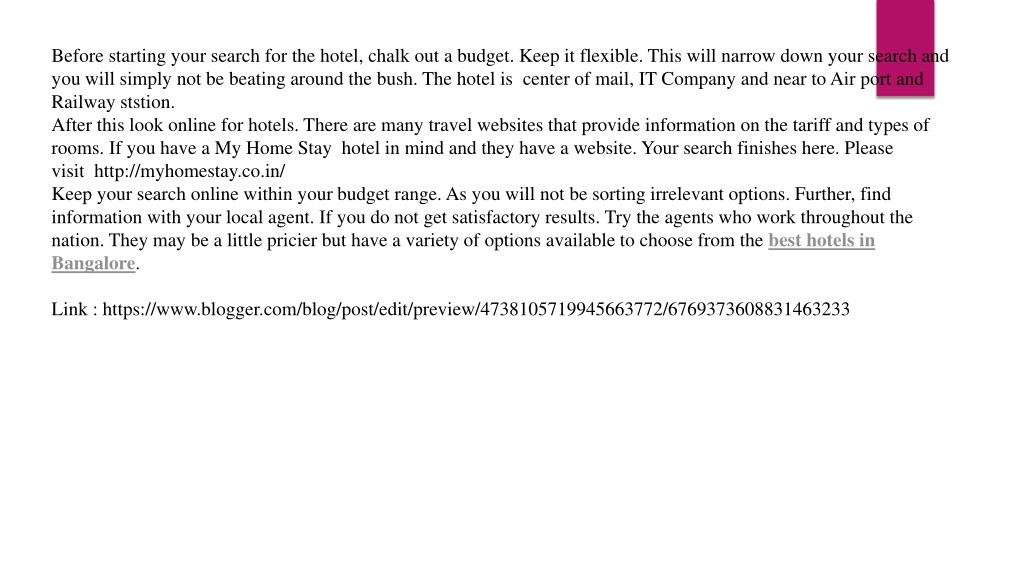 Before starting your search for the hotel, chalk out a budget. Keep it flexible. This will narrow down your search and you will simply not be beating around the bush. The hotel is center of mail, IT Company and near to Air port and Railway ststion.
After this look online for hotels. There are many travel websites that provide information on the tariff and types of rooms. If you have a My Home Stay hotel in mind and they have a website. Your search finishes here. Please visit http://myhomestay.co.in/
Keep your search online within your budget range. As you will not be sorting irrelevant options. Further, find information with your local agent. If you do not get satisfactory results. Try the agents who work throughout the nation. They may be a little pricier but have a variety of options available to choose from the best hotels in Bangalore.

Link : https://www.blogger.com/blog/post/edit/preview/4738105719945663772/6769373608831463233